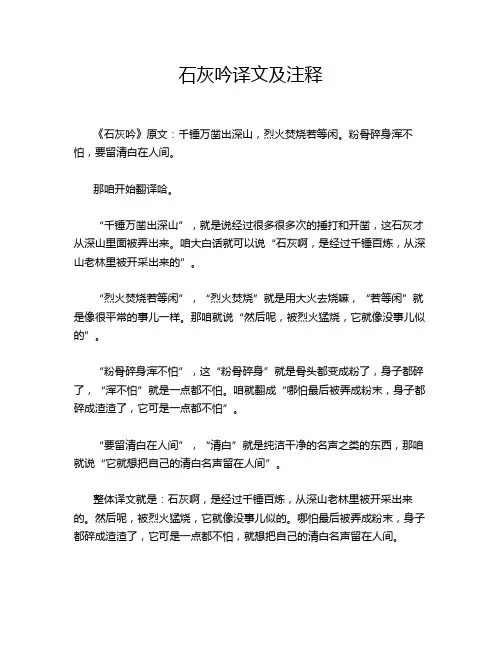 石灰吟译文及注释

《石灰吟》原文：千锤万凿出深山，烈火焚烧若等闲。粉骨碎身浑不怕，要留清白在人间。

那咱开始翻译哈。

“千锤万凿出深山”，就是说经过很多很多次的捶打和开凿，这石灰才从深山里面被弄出来。咱大白话就可以说“石灰啊，是经过千锤百炼，从深山老林里被开采出来的”。

“烈火焚烧若等闲”，“烈火焚烧”就是用大火去烧嘛，“若等闲”就是像很平常的事儿一样。那咱就说“然后呢，被烈火猛烧，它就像没事儿似的”。

“粉骨碎身浑不怕”，这“粉骨碎身”就是骨头都变成粉了，身子都碎了，“浑不怕”就是一点都不怕。咱就翻成“哪怕最后被弄成粉末，身子都碎成渣渣了，它可是一点都不怕”。

“要留清白在人间”，“清白”就是纯洁干净的名声之类的东西，那咱就说“它就想把自己的清白名声留在人间”。

整体译文就是：石灰啊，是经过千锤百炼，从深山老林里被开采出来的。然后呢，被烈火猛烧，它就像没事儿似的。哪怕最后被弄成粉末，身子都碎成渣渣了，它可是一点都不怕，就想把自己的清白名声留在人间。